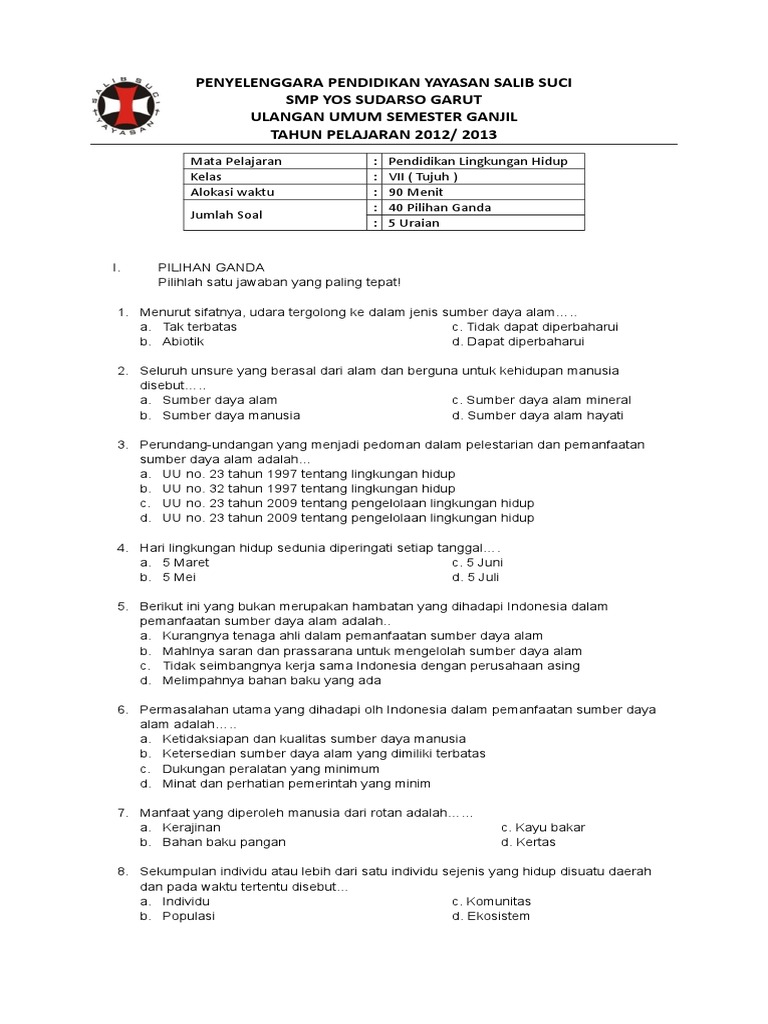 SALIB SUCI YAYASAN

PENYELENGGARA PENDIDIKAN YAYASAN SALIB SUCI
SMP YOS SUDARSO GARUT
ULANGAN UMUM SEMESTER GANJIL
TAHUN PELAJARAN 2012/ 2013

| Mata Pelajaran | : | Pendidikan Lingkungan Hidup |
|---|---|---|
| Kelas | : | VII ( Tujuh ) |
| Alokasi waktu | : | 90 Menit |
| Jumlah Soal | : | 40 Pilihan Ganda |
| | : | 5 Uraian |

I. PILIHAN GANDA
Pilihlah satu jawaban yang paling tepat!

1. Menurut sifatnya, udara tergolong ke dalam jenis sumber daya alam…..
a. Tak terbatas
b. Abiotik
c. Tidak dapat diperbaharui
d. Dapat diperbaharui

2. Seluruh unsure yang berasal dari alam dan berguna untuk kehidupan manusia disebut…..
a. Sumber daya alam
b. Sumber daya manusia
c. Sumber daya alam mineral
d. Sumber daya alam hayati

3. Perundang-undangan yang menjadi pedoman dalam pelestarian dan pemanfaatan sumber daya alam adalah…
a. UU no. 23 tahun 1997 tentang lingkungan hidup
b. UU no. 32 tahun 1997 tentang lingkungan hidup
c. UU no. 23 tahun 2009 tentang pengelolaan lingkungan hidup
d. UU no. 23 tahun 2009 tentang pengelolaan lingkungan hidup

4. Hari lingkungan hidup sedunia diperingati setiap tanggal….
a. 5 Maret
b. 5 Mei
c. 5 Juni
d. 5 Juli

5. Berikut ini yang bukan merupakan hambatan yang dihadapi Indonesia dalam pemanfaatan sumber daya alam adalah..
a. Kurangnya tenaga ahli dalam pemanfaatan sumber daya alam
b. Mahlnya saran dan prassarana untuk mengelolah sumber daya alam
c. Tidak seimbangnya kerja sama Indonesia dengan perusahaan asing
d. Melimpahnya bahan baku yang ada

6. Permasalahan utama yang dihadapi olh Indonesia dalam pemanfaatan sumber daya alam adalah…..
a. Ketidaksiapan dan kualitas sumber daya manusia
b. Ketersedian sumber daya alam yang dimiliki terbatas
c. Dukungan peralatan yang minimum
d. Minat dan perhatian pemerintah yang minim

7. Manfaat yang diperoleh manusia dari rotan adalah……
a. Kerajinan
b. Bahan baku pangan
c. Kayu bakar
d. Kertas

8. Sekumpulan individu atau lebih dari satu individu sejenis yang hidup disuatu daerah dan pada waktu tertentu disebut…
a. Individu
b. Populasi
c. Komunitas
d. Ekosistem